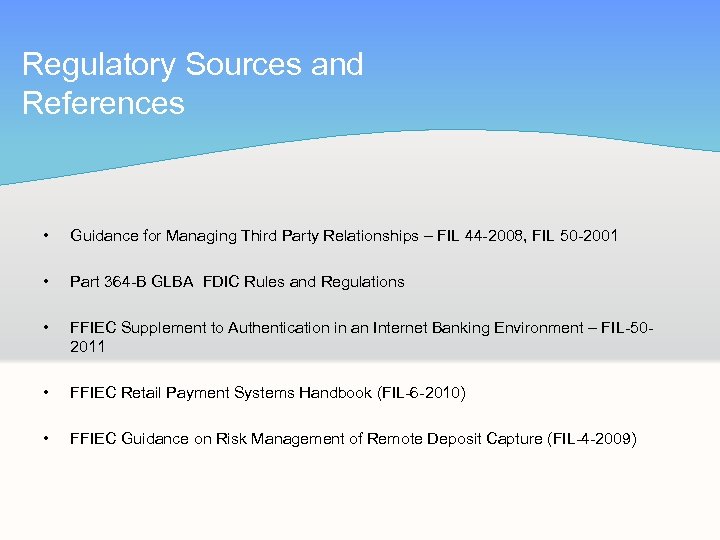 Regulatory Sources and References

• Guidance for Managing Third Party Relationships – FIL 44-2008, FIL 50-2001

• Part 364-B GLBA FDIC Rules and Regulations

• FFIEC Supplement to Authentication in an Internet Banking Environment – FIL-50-2011

• FFIEC Retail Payment Systems Handbook (FIL-6-2010)

• FFIEC Guidance on Risk Management of Remote Deposit Capture (FIL-4-2009)